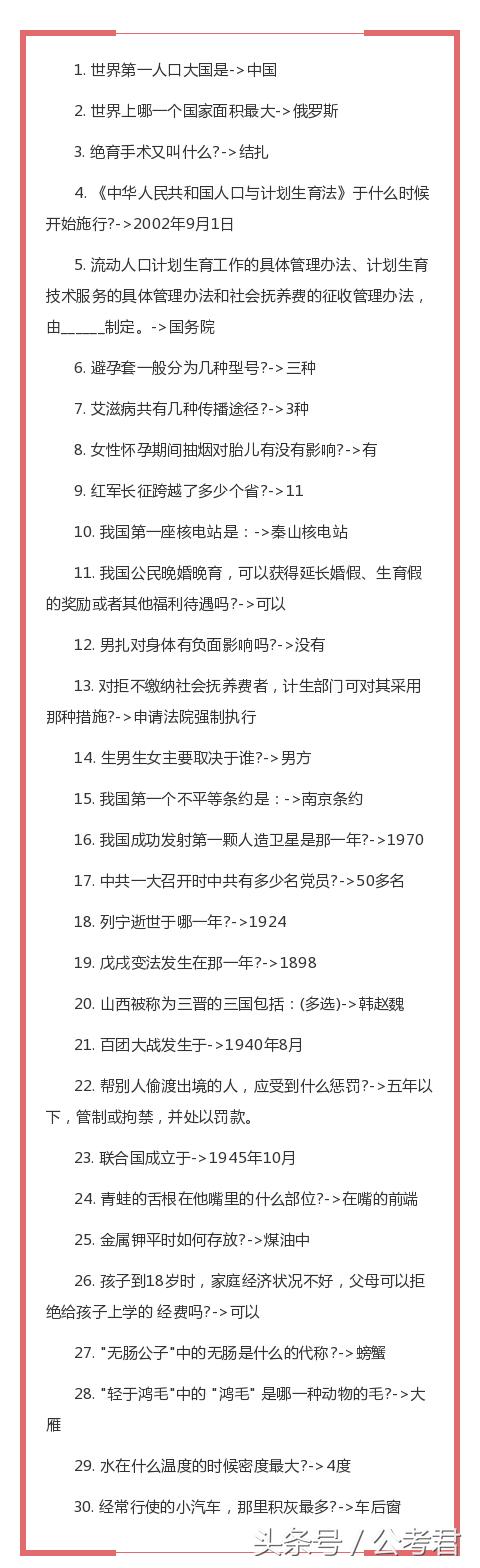 1. 世界第一人口大国是->中国

2. 世界上哪一个国家面积最大->俄罗斯

3. 绝育手术又叫什么?->结扎

4. 《中华人民共和国人口与计划生育法》于什么时候开始施行?->2002年9月1日

5. 流动人口计划生育工作的具体管理办法、计划生育技术服务的具体管理办法和社会抚养费的征收管理办法，由_____制定。->国务院

6. 避孕套一般分为几种型号?->三种

7. 艾滋病共有几种传播途径?->3种

8. 女性怀孕期间抽烟对胎儿有没有影响?->有

9. 红军长征跨越了多少个省?->11

10. 我国第一座核电站是：->秦山核电站

11. 我国公民晚婚晚育，可以获得延长婚假、生育假的奖励或者其他福利待遇吗?->可以

12. 男扎对身体有负面影响吗?->没有

13. 对拒不缴纳社会抚养费者，计生部门可对其采用那种措施?->申请法院强制执行

14. 生男生女主要取决于谁?->男方

15. 我国第一个不平等条约是：->南京条约

16. 我国成功发射第一颗人造卫星是那一年?->1970

17. 中共一大召开时中共有多少名党员?->50多名

18. 列宁逝世于哪一年?->1924

19. 戊戌变法发生在那一年?->1898

20. 山西被称为三晋的三国包括：(多选)->韩赵魏

21. 百团大战发生于->1940年8月

22. 帮别人偷渡出境的人，应受到什么惩罚?->五年以下，管制或拘禁，并处以罚款。

23. 联合国成立于->1945年10月

24. 青蛙的舌根在他嘴里的什么部位?->在嘴的前端

25. 金属钾平时如何存放?->煤油中

26. 孩子到18岁时，家庭经济状况不好，父母可以拒绝给孩子上学的 经费吗?->可以

27. "无肠公子"中的无肠是什么的代称?->螃蟹

28. "轻于鸿毛"中的 "鸿毛" 是哪一种动物的毛?->大雁

29. 水在什么温度的时候密度最大?->4度

30. 经常行使的小汽车，那里积灰最多?->车后窗

头条号 / 公考君